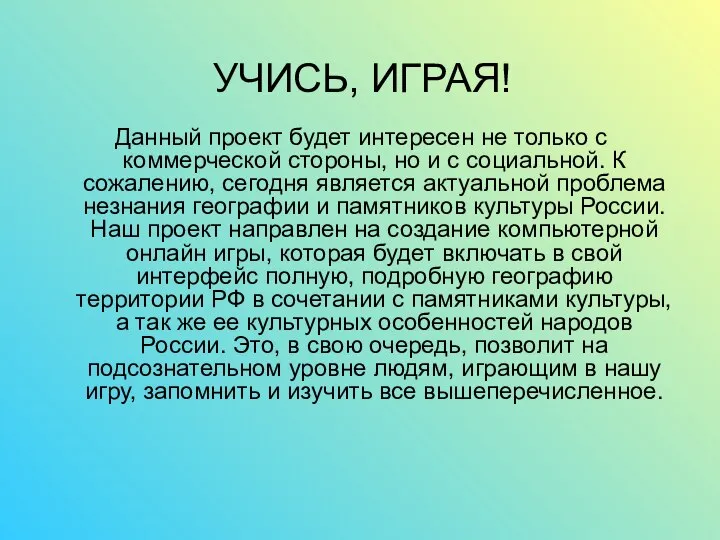 УЧИСЬ, ИГРАЯ!

Данный проект будет интересен не только с коммерческой стороны, но и с социальной. К сожалению, сегодня является актуальной проблема незнания географии и памятников культуры России. Наш проект направлен на создание компьютерной онлайн игры, которая будет включать в свой интерфейс полную, подробную географию территории РФ в сочетании с памятниками культуры, а так же ее культурных особенностей народов России. Это, в свою очередь, позволит на подсознательном уровне людям, играющим в нашу игру, запомнить и изучить все вышеперечисленное.